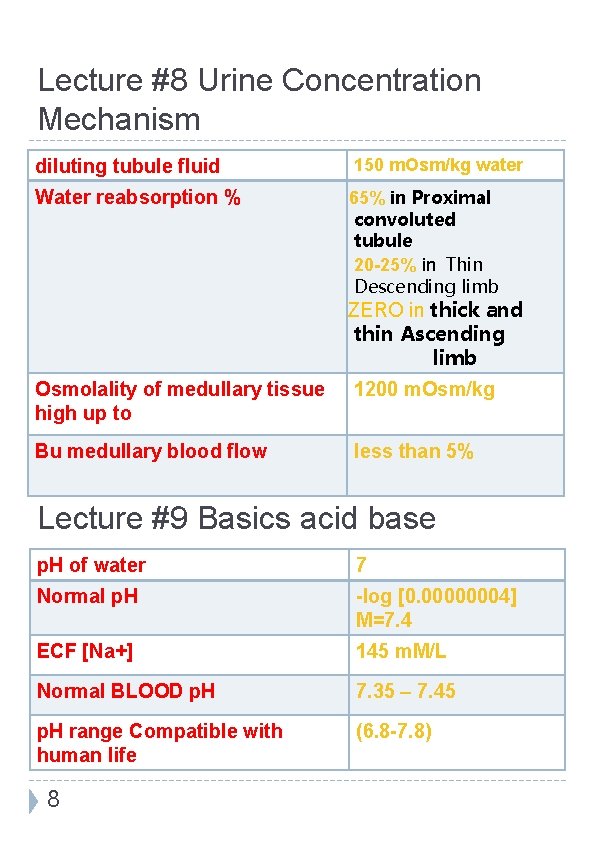 Lecture #8 Urine Concentration Mechanism

| diluting tubule fluid | 150 mOsm/kg water |
|---|---|
| Water reabsorption % | 65% in Proximal convoluted tubule 20-25% in Thin Descending limb ZERO in thick and thin Ascending limb |
| Osmolality of medullary tissue high up to | 1200 mOsm/kg |
| Bu medullary blood flow | less than 5% |

Lecture #9 Basics acid base

| pH of water | 7 |
|---|---|
| Normal pH | -log [0.00000004] M=7.4 |
| ECF [Na+] | 145 mM/L |
| Normal BLOOD pH | 7.35 – 7.45 |
| pH range Compatible with human life | (6.8-7.8) |

8